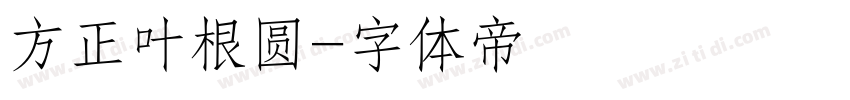 方正叶根圆-字体帝

www.zi ti di.com www.zi ti di.com www.zi ti di.com www.zi ti di.com